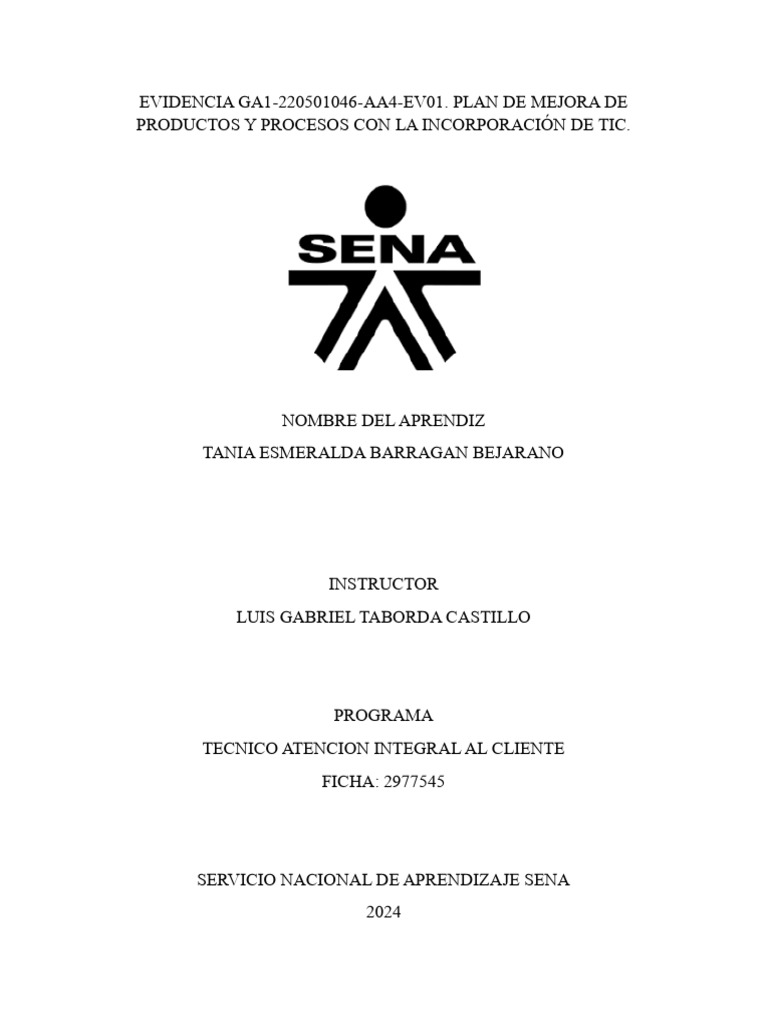 EVIDENCIA GA1-220501046-AA4-EV01. PLAN DE MEJORA DE PRODUCTOS Y PROCESOS CON LA INCORPORACIÓN DE TIC.

SENA

NOMBRE DEL APRENDIZ
TANIA ESMERALDA BARRAGAN BEJARANO

INSTRUCTOR
LUIS GABRIEL TABORDA CASTILLO

PROGRAMA
TECNICO ATENCION INTEGRAL AL CLIENTE
FICHA: 2977545

SERVICIO NACIONAL DE APRENDIZAJE SENA
2024